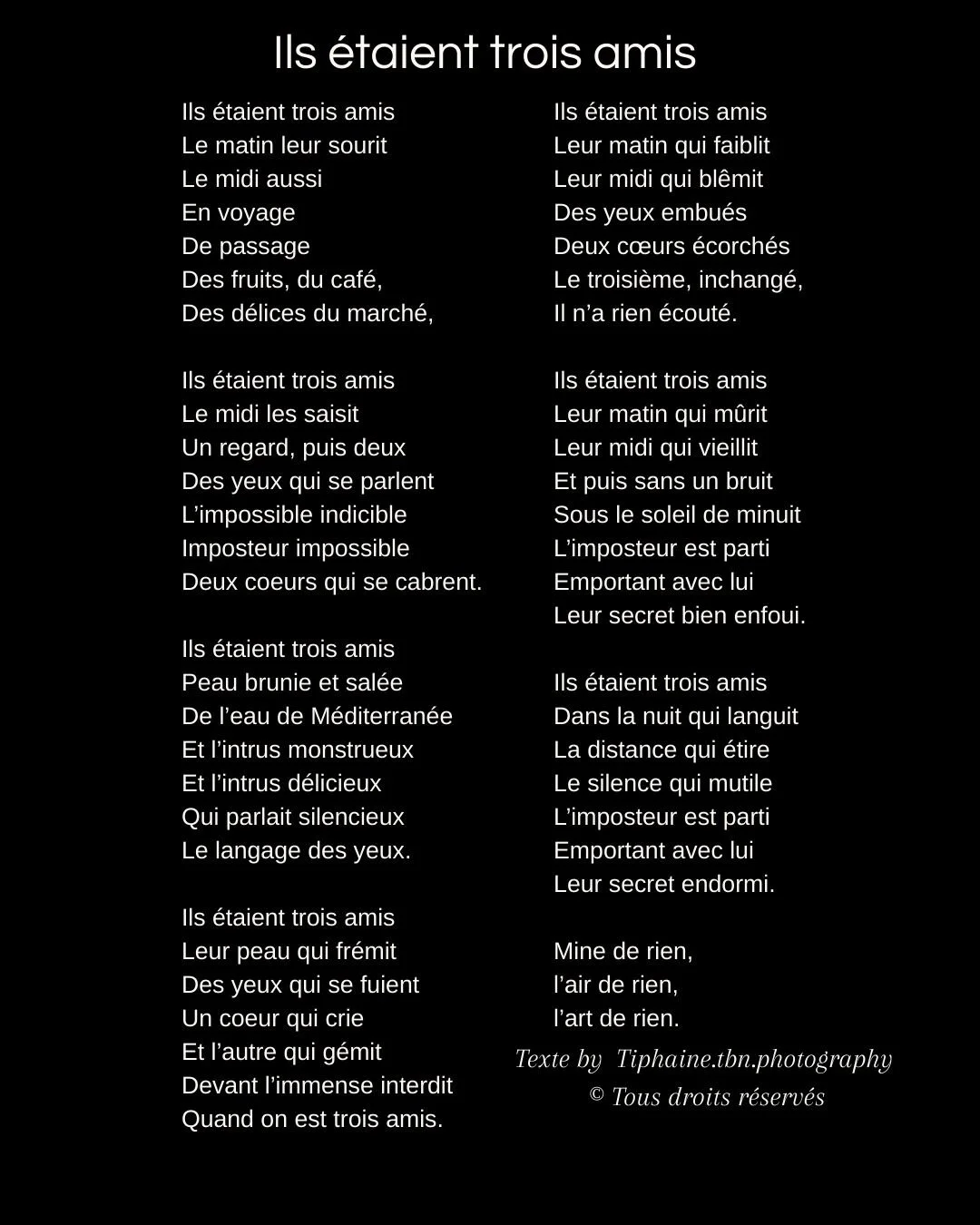 Ils étaient trois amis

Ils étaient trois amis
Le matin leur sourit
Le midi aussi
En voyage
De passage
Des fruits, du café,
Des délices du marché,

Ils étaient trois amis
Le midi les saisit
Un regard, puis deux
Des yeux qui se parlent
L’impossible indicible
Imposteur impossible
Deux coeurs qui se cabrent.

Ils étaient trois amis
Peau brunie et salée
De l’eau de Méditerranée
Et l’intrus monstrueux
Et l’intrus délicieux
Qui parlait silencieux
Le langage des yeux.

Ils étaient trois amis
Leur peau qui frémit
Des yeux qui se fuient
Un coeur qui crie
Et l’autre qui gémit
Devant l’immense interdit
Quand on est trois amis.

Ils étaient trois amis
Leur matin qui faiblit
Leur midi qui blêmit
Des yeux embués
Deux cœurs écorchés
Le troisième, inchangé,
Il n’a rien écouté.

Ils étaient trois amis
Leur matin qui mûrit
Leur midi qui vieillit
Et puis sans un bruit
Sous le soleil de minuit
L’imposteur est parti
Emportant avec lui
Leur secret bien enfoui.

Ils étaient trois amis
Dans la nuit qui languit
La distance qui étire
Le silence qui mutile
L’imposteur est parti
Emportant avec lui
Leur secret endormi.

Mine de rien,
l’air de rien,
l’art de rien.

Texte by Tiphaine.tbn.photography
© Tous droits réservés